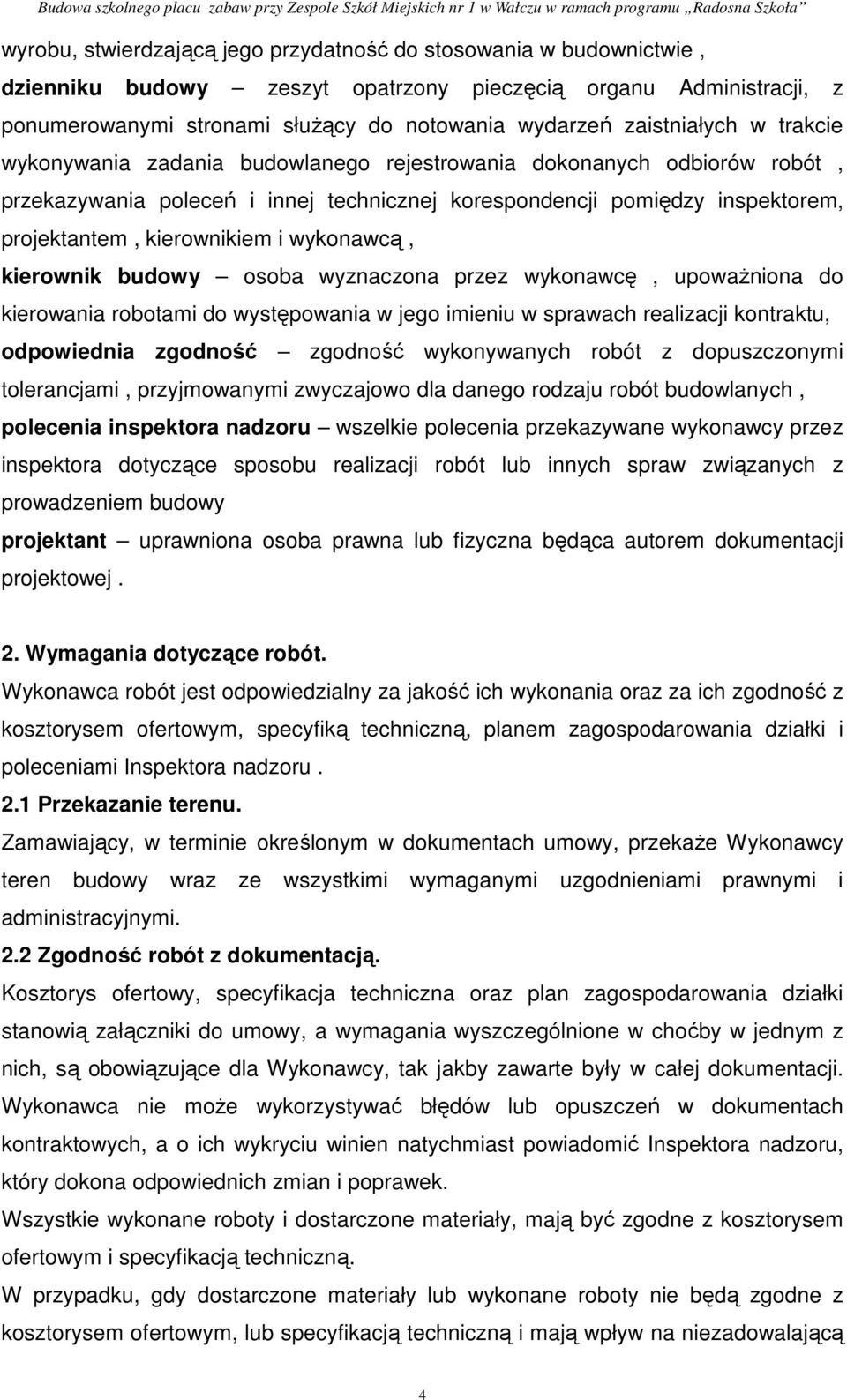 Budowa szkolnego placu zabaw przy Zespole Szkół Miejskich nr 1 w Wałczu w ramach programu „Radosna Szkoła”

wyrobu, stwierdzającą jego przydatność do stosowania w budownictwie ,

dzienniku budowy – zeszyt opatrzony pieczęcią organu Administracji, z ponumerowanymi stronami służący do notowania wydarzeń zaistniałych w trakcie wykonywania zadania budowlanego rejestrowania dokonanych odbiorów robót , przekazywania poleceń i innej technicznej korespondencji pomiędzy inspektorem, projektantem , kierownikiem i wykonawcą ,

kierownik budowy – osoba wyznaczona przez wykonawcę , upoważniona do kierowania robotami do występowania w jego imieniu w sprawach realizacji kontraktu,

odpowiednia zgodność – zgodność wykonywanych robót z dopuszczonymi tolerancjami , przyjmowanymi zwyczajowo dla danego rodzaju robót budowlanych ,

polecenia inspektora nadzoru – wszelkie polecenia przekazywane wykonawcy przez inspektora dotyczące sposobu realizacji robót lub innych spraw związanych z prowadzeniem budowy

projektant – uprawniona osoba prawna lub fizyczna będąca autorem dokumentacji projektowej .

2. Wymagania dotyczące robót.
Wykonawca robót jest odpowiedzialny za jakość ich wykonania oraz za ich zgodność z kosztorysem ofertowym, specyfiką techniczną, planem zagospodarowania działki i poleceniami Inspektora nadzoru .
2.1 Przekazanie terenu.
Zamawiający, w terminie określonym w dokumentach umowy, przekaże Wykonawcy teren budowy wraz ze wszystkimi wymaganymi uzgodnieniami prawnymi i administracyjnymi.
2.2 Zgodność robót z dokumentacją.
Kosztorys ofertowy, specyfikacja techniczna oraz plan zagospodarowania działki stanowią załączniki do umowy, a wymagania wyszczególnione w choćby w jednym z nich, są obowiązujące dla Wykonawcy, tak jakby zawarte były w całej dokumentacji.
Wykonawca nie może wykorzystywać błędów lub opuszczeń w dokumentach kontraktowych, a o ich wykryciu winien natychmiast powiadomić Inspektora nadzoru, który dokona odpowiednich zmian i poprawek.
Wszystkie wykonane roboty i dostarczone materiały, mają być zgodne z kosztorysem ofertowym i specyfikacją techniczną.
W przypadku, gdy dostarczone materiały lub wykonane roboty nie będą zgodne z kosztorysem ofertowym, lub specyfikacją techniczną i mają wpływ na niezadowalającą

4